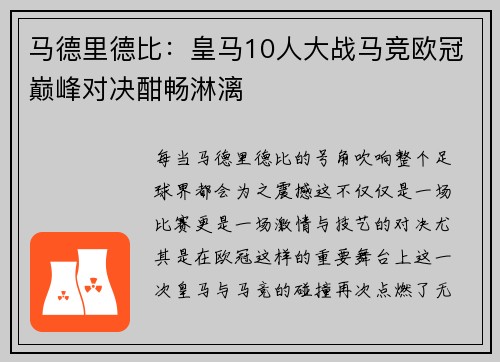 马德里德比：皇马10人大战马竞欧冠巅峰对决酣畅淋漓

每当马德里德比的号角吹响整个足球界都会为之震撼这不仅仅是一场比赛更是一场激情与技艺的对决尤其是在欧冠这样的重要舞台上这一次皇马与马竞的碰撞再次点燃了无